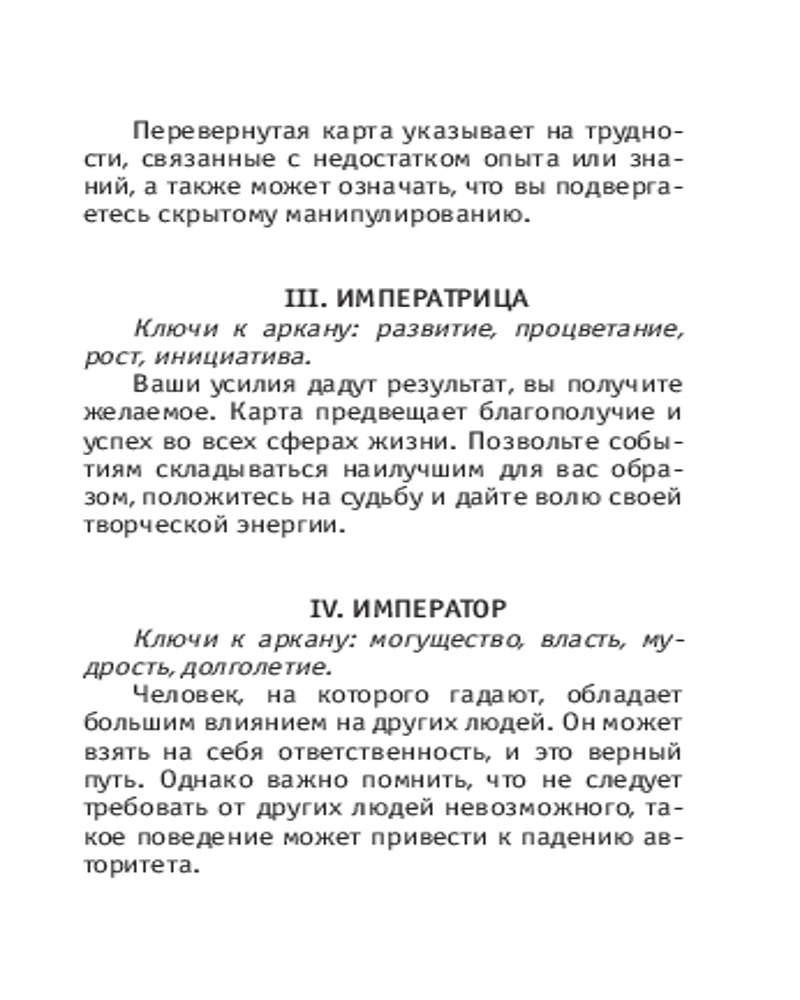 Перевернутая карта указывает на трудности, связанные с недостатком опыта или знаний, а также может означать, что вы подвергаетесь скрытому манипулированию.

III. ИМПЕРАТРИЦА

Ключи к аркану: развитие, процветание, рост, инициатива.

Ваши усилия дадут результат, вы получите желаемое. Карта предвещает благополучие и успех во всех сферах жизни. Позвольте событиям складываться наилучшим для вас образом, положитесь на судьбу и дайте волю своей творческой энергии.

IV. ИМПЕРАТОР

Ключи к аркану: могущество, власть, мудрость, долголетие.

Человек, на которого гадают, обладает большим влиянием на других людей. Он может взять на себя ответственность, и это верный путь. Однако важно помнить, что не следует требовать от других людей невозможного, такое поведение может привести к падению авторитета.